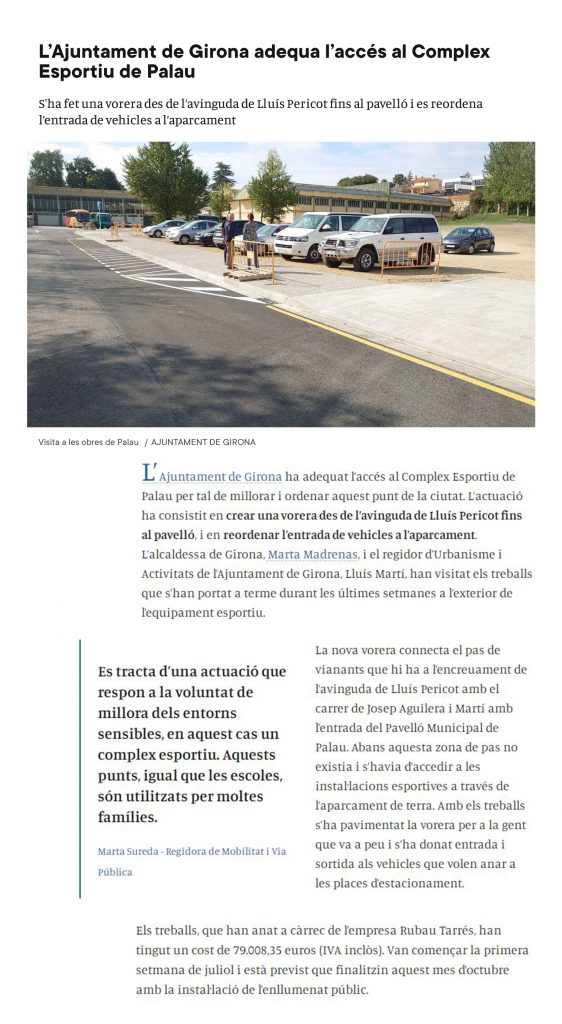 L'Ajuntament de Girona adequa l'accés al Complex Esportiu de Palau

S'ha fet una vorera des de l'avinguda de Lluís Pericot fins al pavelló i es reordena l'entrada de vehicles a l'aparcament

Visita a les obres de Palau / AJUNTAMENT DE GIRONA

L'Ajuntament de Girona ha adequat l'accés al Complex Esportiu de Palau per tal de millorar i ordenar aquest punt de la ciutat. L'actuació ha consistit en crear una vorera des de l'avinguda de Lluís Pericot fins al pavelló, i en reordenar l'entrada de vehicles a l'aparcament. L'alcaldessa de Girona, Marta Madrenas, i el regidor d'Urbanisme i Activitats de l'Ajuntament de Girona, Lluís Martí, han visitat els treballs que s'han portat a terme durant les últimes setmanes a l'exterior de l'equipament esportiu.

Es tracta d'una actuació que respon a la voluntat de millora dels entorns sensibles, en aquest cas un complex esportiu. Aquests punts, igual que les escoles, són utilitzats per moltes famílies.

Marta Sureda - Regidora de Mobilitat i Via Pública

La nova vorera connecta el pas de vianants que hi ha a l'encreuament de l'avinguda de Lluís Pericot amb el carrer de Josep Aguilera i Martí amb l'entrada del Pavelló Municipal de Palau. Abans aquesta zona de pas no existia i s'havia d'accedir a les instal·lacions esportives a través de l'aparcament de terra. Amb els treballs s'ha pavimentat la vorera per a la gent que va a peu i s'ha donat entrada i sortida als vehicles que volen anar a les places d'estacionament.

Els treballs, que han anat a càrrec de l'empresa Rubau Tarrés, han tingut un cost de 79.008,35 euros (IVA inclòs). Van començar la primera setmana de juliol i està previst que finalitzin aquest mes d'octubre amb la instal·lació de l'enllumenat públic.